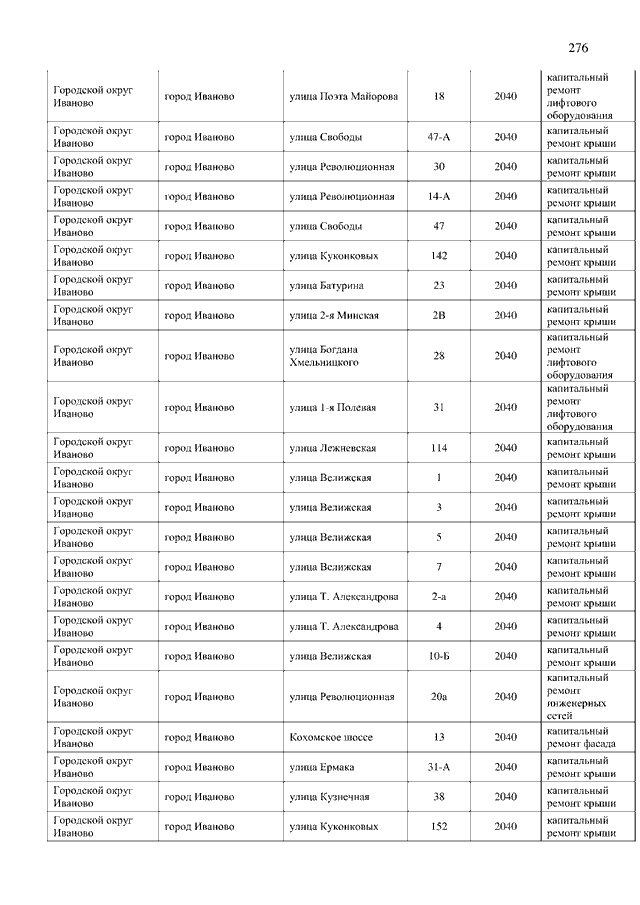 276

| | | | | | |
|---|---|---|---|---|---|
| Городской округ Иваново | город Иваново | улица Поэта Майорова | 18 | 2040 | капитальный ремонт лифтового оборудования |
| Городской округ Иваново | город Иваново | улица Свободы | 47-А | 2040 | капитальный ремонт крыши |
| Городской округ Иваново | город Иваново | улица Революционная | 30 | 2040 | капитальный ремонт крыши |
| Городской округ Иваново | город Иваново | улица Революционная | 14-А | 2040 | капитальный ремонт крыши |
| Городской округ Иваново | город Иваново | улица Свободы | 47 | 2040 | капитальный ремонт крыши |
| Городской округ Иваново | город Иваново | улица Куконковых | 142 | 2040 | капитальный ремонт крыши |
| Городской округ Иваново | город Иваново | улица Батурина | 23 | 2040 | капитальный ремонт крыши |
| Городской округ Иваново | город Иваново | улица 2-я Минская | 2В | 2040 | капитальный ремонт крыши |
| Городской округ Иваново | город Иваново | улица Богдана Хмельницкого | 28 | 2040 | капитальный ремонт лифтового оборудования |
| Городской округ Иваново | город Иваново | улица 1-я Полевая | 31 | 2040 | капитальный ремонт лифтового оборудования |
| Городской округ Иваново | город Иваново | улица Лежневская | 114 | 2040 | капитальный ремонт крыши |
| Городской округ Иваново | город Иваново | улица Велижская | 1 | 2040 | капитальный ремонт крыши |
| Городской округ Иваново | город Иваново | улица Велижская | 3 | 2040 | капитальный ремонт крыши |
| Городской округ Иваново | город Иваново | улица Велижская | 5 | 2040 | капитальный ремонт крыши |
| Городской округ Иваново | город Иваново | улица Велижская | 7 | 2040 | капитальный ремонт крыши |
| Городской округ Иваново | город Иваново | улица Т. Александрова | 2-а | 2040 | капитальный ремонт крыши |
| Городской округ Иваново | город Иваново | улица Т. Александрова | 4 | 2040 | капитальный ремонт крыши |
| Городской округ Иваново | город Иваново | улица Велижская | 10-Б | 2040 | капитальный ремонт крыши |
| Городской округ Иваново | город Иваново | улица Революционная | 20а | 2040 | капитальный ремонт инженерных сетей |
| Городской округ Иваново | город Иваново | Кохомское шоссе | 13 | 2040 | капитальный ремонт фасада |
| Городской округ Иваново | город Иваново | улица Ермака | 31-А | 2040 | капитальный ремонт крыши |
| Городской округ Иваново | город Иваново | улица Кузнечная | 38 | 2040 | капитальный ремонт крыши |
| Городской округ Иваново | город Иваново | улица Куконковых | 152 | 2040 | капитальный ремонт крыши |